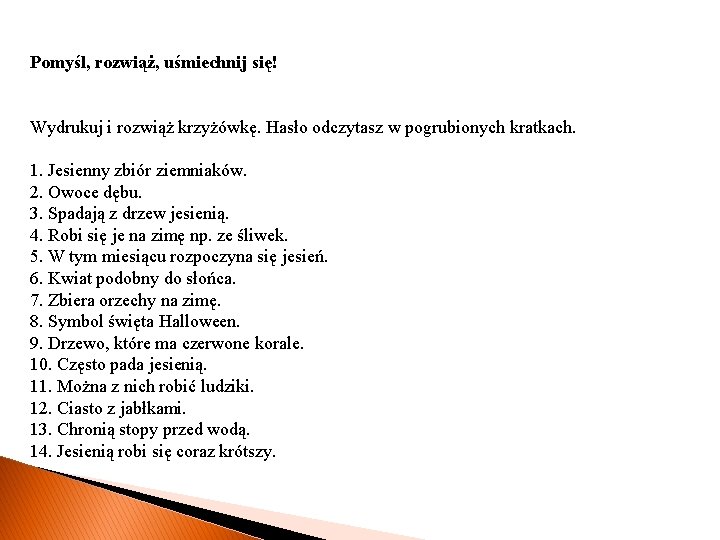 Pomyśl, rozwiąż, uśmiechnij się!

Wydrukuj i rozwiąż krzyżówkę. Hasło odczytasz w pogrubionych kratkach.

1. Jesienny zbiór ziemniaków.
2. Owoce dębu.
3. Spadają z drzew jesienią.
4. Robi się je na zimę np. ze śliwek.
5. W tym miesiącu rozpoczyna się jesień.
6. Kwiat podobny do słońca.
7. Zbiera orzechy na zimę.
8. Symbol święta Halloween.
9. Drzewo, które ma czerwone korale.
10. Często pada jesienią.
11. Można z nich robić ludziki.
12. Ciasto z jabłkami.
13. Chronią stopy przed wodą.
14. Jesienią robi się coraz krótszy.